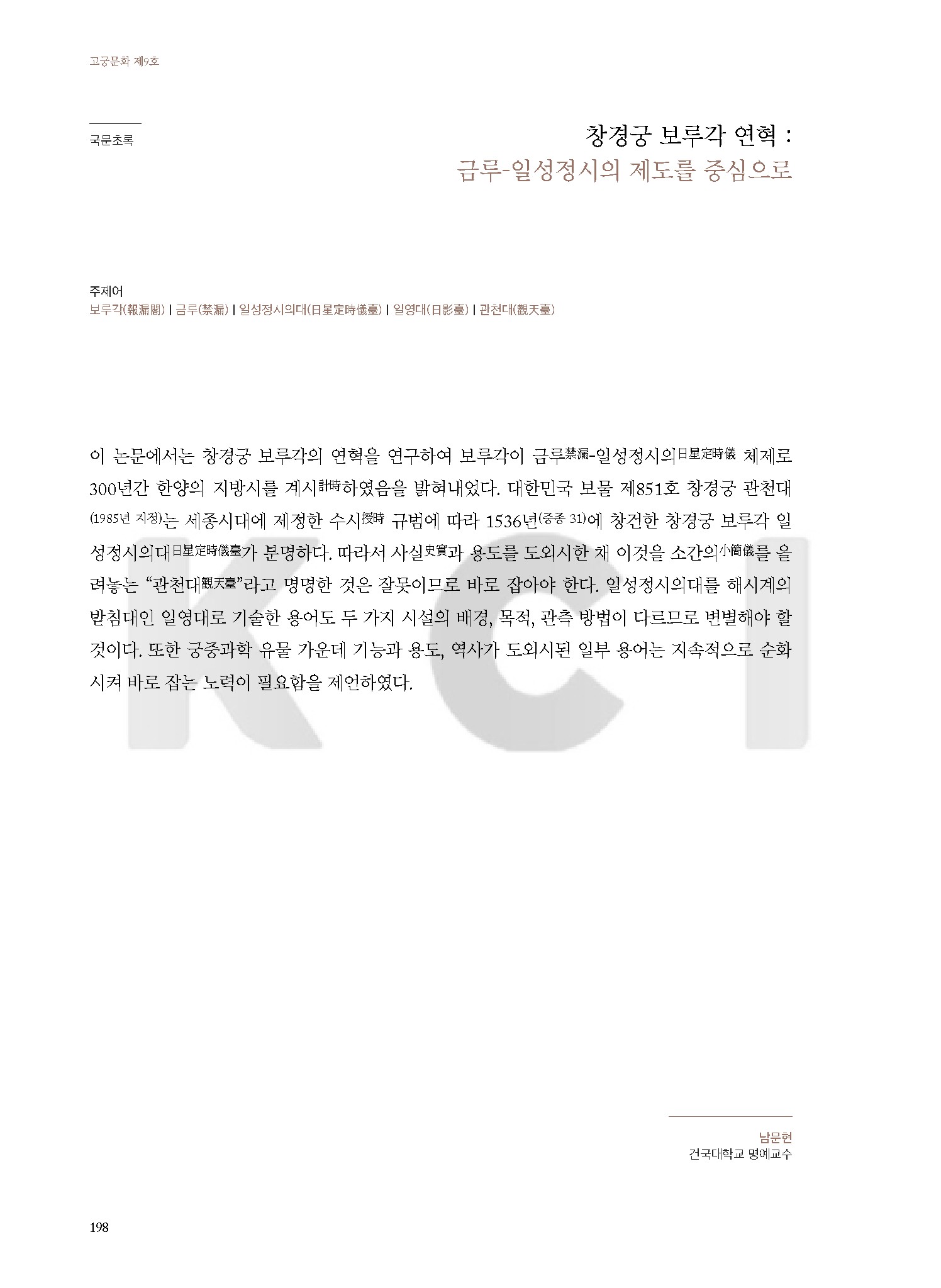 고궁문화 제9호

국문초록

창경궁 보루각 연혁 :
금루-일성정시의 제도를 중심으로

주제어
보루각(報漏閣) | 금루(禁漏) | 일성정시의대(日星定時儀臺) | 일영대(日影臺) | 관천대(觀天臺)

이 논문에서는 창경궁 보루각의 연혁을 연구하여 보루각이 금루禁漏-일성정시의日星定時儀 체제로 300년간 한양의 지방시를 계시計時하였음을 밝혀내었다. 대한민국 보물 제851호 창경궁 관천대(1985년 지정)는 세종시대에 제정한 수시授時 규범에 따라 1536년(중종 31)에 창건한 창경궁 보루각 일성정시의대日星定時儀臺가 분명하다. 따라서 사실史實과 용도를 도외시한 채 이것을 소간의小簡儀를 올려놓는 "관천대觀天臺"라고 명명한 것은 잘못이므로 바로 잡아야 한다. 일성정시의대를 해시계의 받침대인 일영대로 기술한 용어도 두 가지 시설의 배경, 목적, 관측 방법이 다르므로 변별해야 할 것이다. 또한 궁중과학 유물 가운데 기능과 용도, 역사가 도외시된 일부 용어는 지속적으로 순화시켜 바로 잡는 노력이 필요함을 제언하였다.

남문현
건국대학교 명예교수

198

KCI